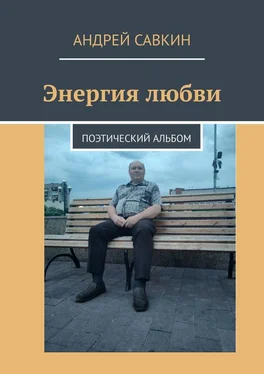 АНДРЕЙ САВКИН

Энергия любви

ПОЭТИЧЕСКИЙ АЛЬБОМ